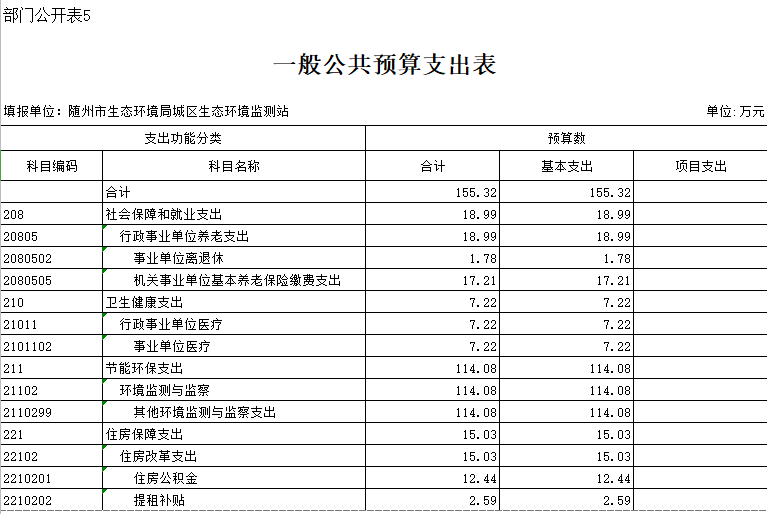 部门公开表5

一般公共预算支出表

填报单位：随州市生态环境局城区生态环境监测站

单位：万元

| 支出功能分类 | | 预算数 | | |
|---|---|---|---|---|
| 科目编码 | 科目名称 | 合计 | 基本支出 | 项目支出 |
| | 合计 | 155.32 | 155.32 | |
| 208 | 社会保障和就业支出 | 18.99 | 18.99 | |
| 20805 | 行政事业单位养老支出 | 18.99 | 18.99 | |
| 2080502 | 事业单位离退休 | 1.78 | 1.78 | |
| 2080505 | 机关事业单位基本养老保险缴费支出 | 17.21 | 17.21 | |
| 210 | 卫生健康支出 | 7.22 | 7.22 | |
| 21011 | 行政事业单位医疗 | 7.22 | 7.22 | |
| 2101102 | 事业单位医疗 | 7.22 | 7.22 | |
| 211 | 节能环保支出 | 114.08 | 114.08 | |
| 21102 | 环境监测与监察 | 114.08 | 114.08 | |
| 2110299 | 其他环境监测与监察支出 | 114.08 | 114.08 | |
| 221 | 住房保障支出 | 15.03 | 15.03 | |
| 22102 | 住房改革支出 | 15.03 | 15.03 | |
| 2210201 | 住房公积金 | 12.44 | 12.44 | |
| 2210202 | 提租补贴 | 2.59 | 2.59 | |